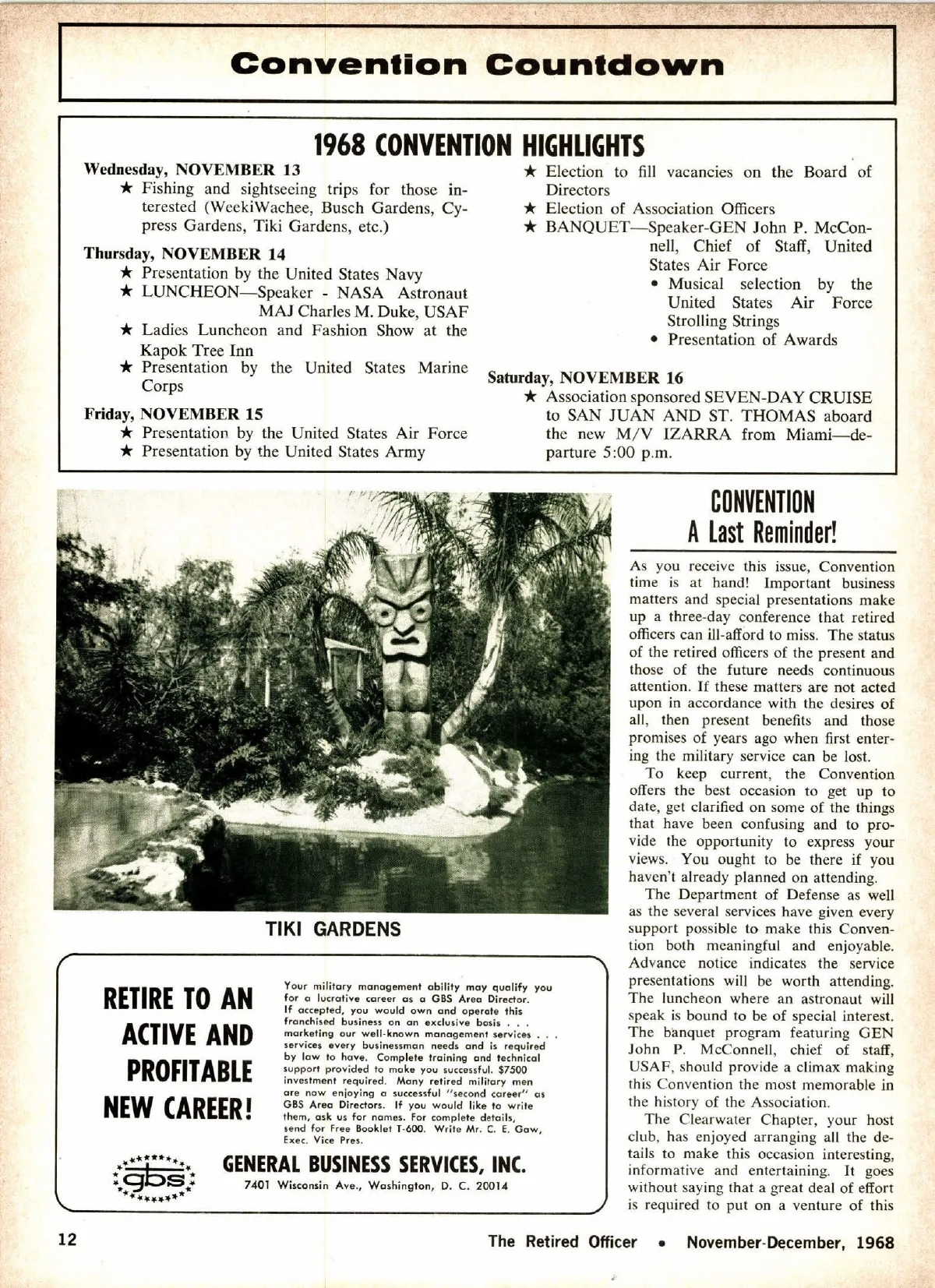 Convention Countdown

1968 CONVENTION HIGHLIGHTS

Wednesday, NOVEMBER 13
★ Fishing and sightseeing trips for those interested (WeekiWachee, Busch Gardens, Cypress Gardens, Tiki Gardens, etc.)

Thursday, NOVEMBER 14
★ Presentation by the United States Navy
★ LUNCHEON—Speaker - NASA Astronaut MAJ Charles M. Duke, USAF
★ Ladies Luncheon and Fashion Show at the Kapok Tree Inn
★ Presentation by the United States Marine Corps

Friday, NOVEMBER 15
★ Presentation by the United States Air Force
★ Presentation by the United States Army
★ Election to fill vacancies on the Board of Directors
★ Election of Association Officers
★ BANQUET—Speaker-GEN John P. McConnell, Chief of Staff, United States Air Force
• Musical selection by the United States Air Force Strolling Strings
• Presentation of Awards

Saturday, NOVEMBER 16
★ Association sponsored SEVEN-DAY CRUISE to SAN JUAN AND ST. THOMAS aboard the new M/V IZARRA from Miami—departure 5:00 p.m.

TIKI GARDENS

RETIRE TO AN ACTIVE AND PROFITABLE NEW CAREER!

Your military management ability may qualify you for a lucrative career as a GBS Area Director. If accepted, you would own and operate this franchised business on an exclusive basis . . . marketing our well-known management services . . . services every businessman needs and is required by law to have. Complete training and technical support provided to make you successful. $7500 investment required. Many retired military men are now enjoying a successful "second career" as GBS Area Directors. If you would like to write them, ask us for names. For complete details, send for Free Booklet T-600. Write Mr. C. E. Gaw, Exec. Vice Pres.

gbs

GENERAL BUSINESS SERVICES, INC.
7401 Wisconsin Ave., Washington, D. C. 20014

CONVENTION
A Last Reminder!

As you receive this issue, Convention time is at hand! Important business matters and special presentations make up a three-day conference that retired officers can ill-afford to miss. The status of the retired officers of the present and those of the future needs continuous attention. If these matters are not acted upon in accordance with the desires of all, then present benefits and those promises of years ago when first entering the military service can be lost.

To keep current, the Convention offers the best occasion to get up to date, get clarified on some of the things that have been confusing and to provide the opportunity to express your views. You ought to be there if you haven't already planned on attending.

The Department of Defense as well as the several services have given every support possible to make this Convention both meaningful and enjoyable. Advance notice indicates the service presentations will be worth attending. The luncheon where an astronaut will speak is bound to be of special interest. The banquet program featuring GEN John P. McConnell, chief of staff, USAF, should provide a climax making this Convention the most memorable in the history of the Association.

The Clearwater Chapter, your host club, has enjoyed arranging all the details to make this occasion interesting, informative and entertaining. It goes without saying that a great deal of effort is required to put on a venture of this

12

The Retired Officer • November-December, 1968